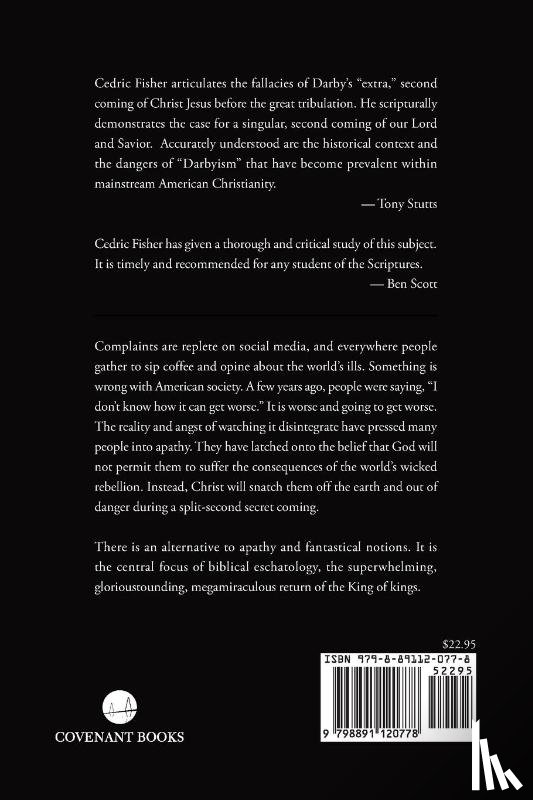 Cedric Fisher articulates the fallacies of Darby's "extra," second coming of Christ Jesus before the great tribulation. He scripturally demonstrates the case for a singular, second coming of our Lord and Savior. Accurately understood are the historical context and the dangers of "Darbyism" that have become prevalent within mainstream American Christianity.

— Tony Stutts

Cedric Fisher has given a thorough and critical study of this subject. It is timely and recommended for any student of the Scriptures.

— Ben Scott

Complaints are replete on social media, and everywhere people gather to sip coffee and opine about the world's ills. Something is wrong with American society. A few years ago, people were saying, "I don't know how it can get worse." It is worse and going to get worse. The reality and angst of watching it disintegrate have pressed many people into apathy. They have latched onto the belief that God will not permit them to suffer the consequences of the world's wicked rebellion. Instead, Christ will snatch them off the earth and out of danger during a split-second secret coming.

There is an alternative to apathy and fantastical notions. It is the central focus of biblical eschatology, the superwhelming, glorioustounding, megamiraculous return of the King of kings.

$22.95

ISBN 979-8-89112-077-8

52295

9 798891 120778

COVENANT BOOKS